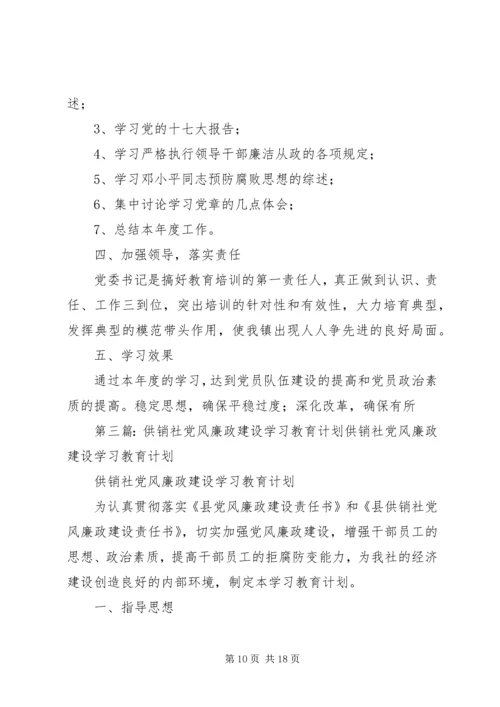 述；

3、学习党的十七大报告；

4、学习严格执行领导干部廉洁从政的各项规定；

5、学习邓小平同志预防腐败思想的综述；

6、集中讨论学习党章的几点体会；

7、总结本年度工作。

四、加强领导，落实责任

党委书记是搞好教育培训的第一责任人，真正做到认识、责任、工作三到位，突出培训的针对性和有效性，大力培育典型，发挥典型的模范带头作用，使我镇出现人人争先进的良好局面。

五、学习效果

通过本年度的学习，达到党员队伍建设的提高和党员政治素质的提高。稳定思想，确保平稳过度；深化改革，确保有所

第三篇：供销社党风廉政建设学习教育计划供销社党风廉政建设学习教育计划

供销社党风廉政建设学习教育计划

为认真贯彻落实《县党风廉政建设责任书》和《县供销社党风廉政建设责任书》，切实加强党风廉政建设，增强干部员工的思想、政治素质，提高干部员工的拒腐防变能力，为我社的经济建设创造良好的内部环境，制定本学习教育计划。

一、指导思想

第 10 页 共 18 页